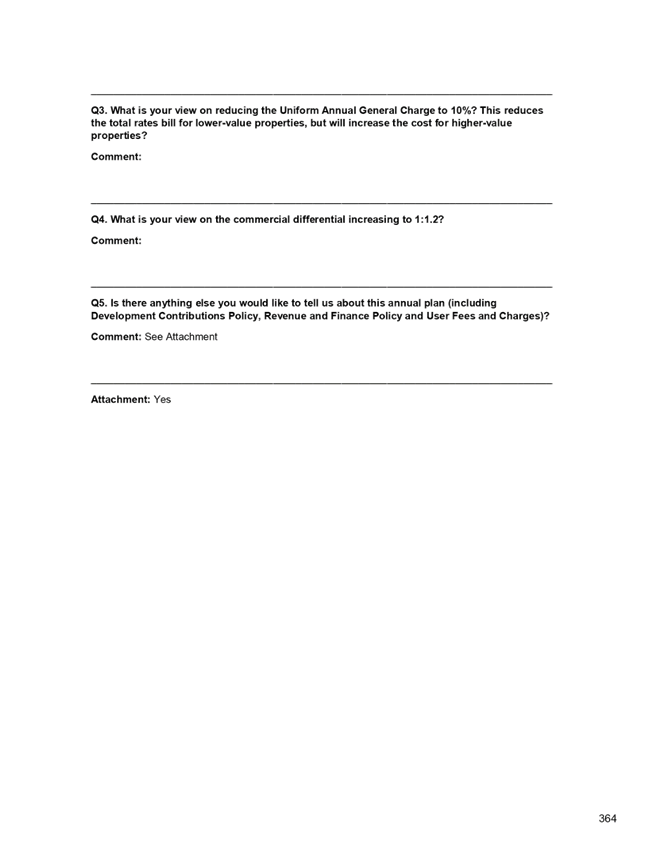 Q3. What is your view on reducing the Uniform Annual General Charge to 10%? This reduces the total rates bill for lower-value properties, but will increase the cost for higher-value properties?

Comment:

Q4. What is your view on the commercial differential increasing to 1:1.2?

Comment:

Q5. Is there anything else you would like to tell us about this annual plan (including Development Contributions Policy, Revenue and Finance Policy and User Fees and Charges)?

Comment: See Attachment

Attachment: Yes

364